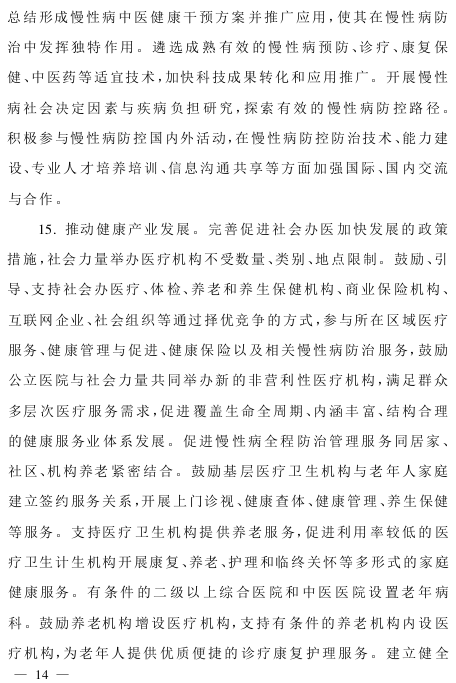 总结形成慢性病中医健康干预方案并推广应用，使其在慢性病防治中发挥独特作用。遴选成熟有效的慢性病预防、诊疗、康复保健、中医药等适宜技术，加快科技成果转化和应用推广。开展慢性病社会决定因素与疾病负担研究，探索有效的慢性病防控路径。积极参与慢性病防控国内外活动，在慢性病防控防治技术、能力建设、专业人才培养培训、信息沟通共享等方面加强国际、国内交流与合作。

15. 推动健康产业发展。完善促进社会办医加快发展的政策措施，社会力量举办医疗机构不受数量、类别、地点限制。鼓励、引导、支持社会办医疗、体检、养老和养生保健机构、商业保险机构、互联网企业、社会组织等通过择优竞争的方式，参与所在区域医疗服务、健康管理与促进、健康保险以及相关慢性病防治服务，鼓励公立医院与社会力量共同举办新的非营利性医疗机构，满足群众多层次医疗服务需求，促进覆盖生命全周期、内涵丰富、结构合理的健康服务业体系发展。促进慢性病全程防治管理服务同居家、社区、机构养老紧密结合。鼓励基层医疗卫生机构与老年人家庭建立签约服务关系，开展上门诊视、健康查体、健康管理、养生保健等服务。支持医疗卫生机构提供养老服务，促进利用率较低的医疗卫生计生机构开展康复、养老、护理和临终关怀等多形式的家庭健康服务。有条件的二级以上综合医院和中医医院设置老年病科。鼓励养老机构增设医疗机构，支持有条件的养老机构内设医疗机构，为老年人提供优质便捷的诊疗康复护理服务。建立健全

— 14 —